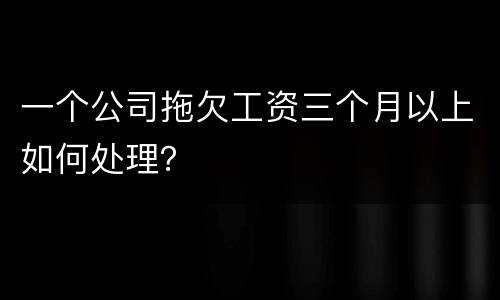 一个公司拖欠工资三个月以上如何处理?